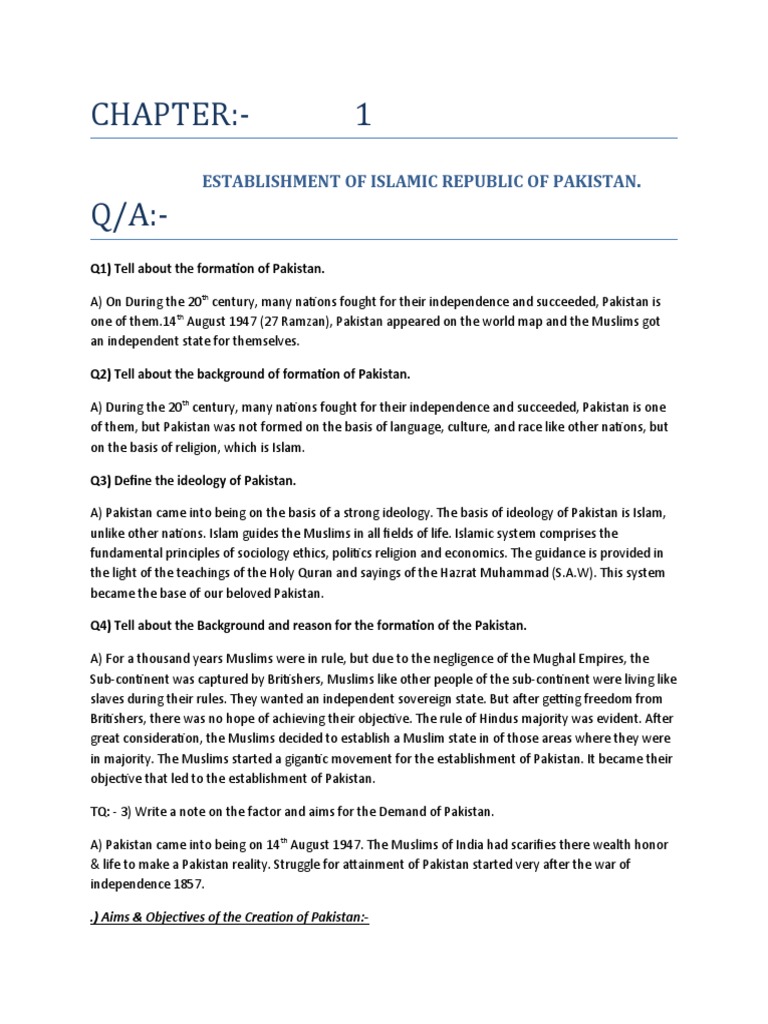 CHAPTER:- 1

ESTABLISHMENT OF ISLAMIC REPUBLIC OF PAKISTAN.

Q/A:-

Q1) Tell about the formation of Pakistan.

A) On During the 20$^{th}$ century, many nations fought for their independence and succeeded, Pakistan is one of them.14$^{th}$ August 1947 (27 Ramzan), Pakistan appeared on the world map and the Muslims got an independent state for themselves.

Q2) Tell about the background of formation of Pakistan.

A) During the 20$^{th}$ century, many nations fought for their independence and succeeded, Pakistan is one of them, but Pakistan was not formed on the basis of language, culture, and race like other nations, but on the basis of religion, which is Islam.

Q3) Define the ideology of Pakistan.

A) Pakistan came into being on the basis of a strong ideology. The basis of ideology of Pakistan is Islam, unlike other nations. Islam guides the Muslims in all fields of life. Islamic system comprises the fundamental principles of sociology ethics, politics religion and economics. The guidance is provided in the light of the teachings of the Holy Quran and sayings of the Hazrat Muhammad (S.A.W). This system became the base of our beloved Pakistan.

Q4) Tell about the Background and reason for the formation of the Pakistan.

A) For a thousand years Muslims were in rule, but due to the negligence of the Mughal Empires, the Sub-continent was captured by Britishers, Muslims like other people of the sub-continent were living like slaves during their rules. They wanted an independent sovereign state. But after getting freedom from Britishers, there was no hope of achieving their objective. The rule of Hindus majority was evident. After great consideration, the Muslims decided to establish a Muslim state in of those areas where they were in majority. The Muslims started a gigantic movement for the establishment of Pakistan. It became their objective that led to the establishment of Pakistan.

TQ: - 3) Write a note on the factor and aims for the Demand of Pakistan.

A) Pakistan came into being on 14$^{th}$ August 1947. The Muslims of India had scarifies there wealth honor & life to make a Pakistan reality. Struggle for attainment of Pakistan started very after the war of independence 1857.

.) Aims & Objectives of the Creation of Pakistan:-